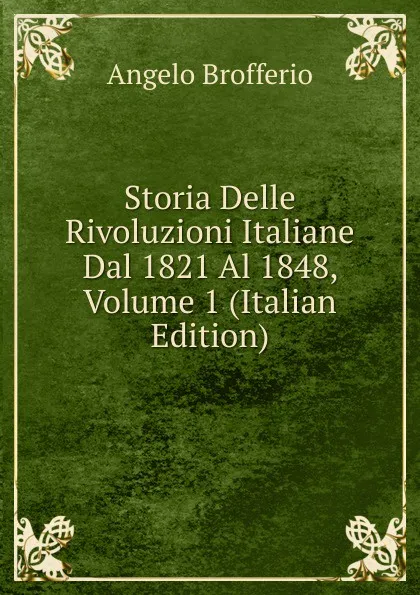 Angelo Brofferio

Storia Delle Rivoluzioni Italiane Dal 1821 Al 1848, Volume 1 (Italian Edition)